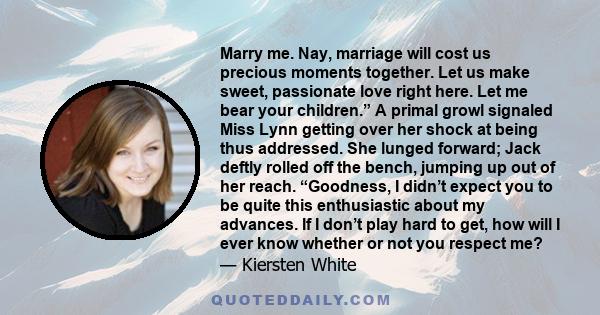 Marry me. Nay, marriage will cost us precious moments together. Let us make sweet, passionate love right here. Let me bear your children.” A primal growl signaled Miss Lynn getting over her shock at being thus addressed. She lunged forward; Jack deftly rolled off the bench, jumping up out of her reach. “Goodness, I didn’t expect you to be quite this enthusiastic about my advances. If I don’t play hard to get, how will I ever know whether or not you respect me?
— Kiersten White

QUOTEDDAILY.COM